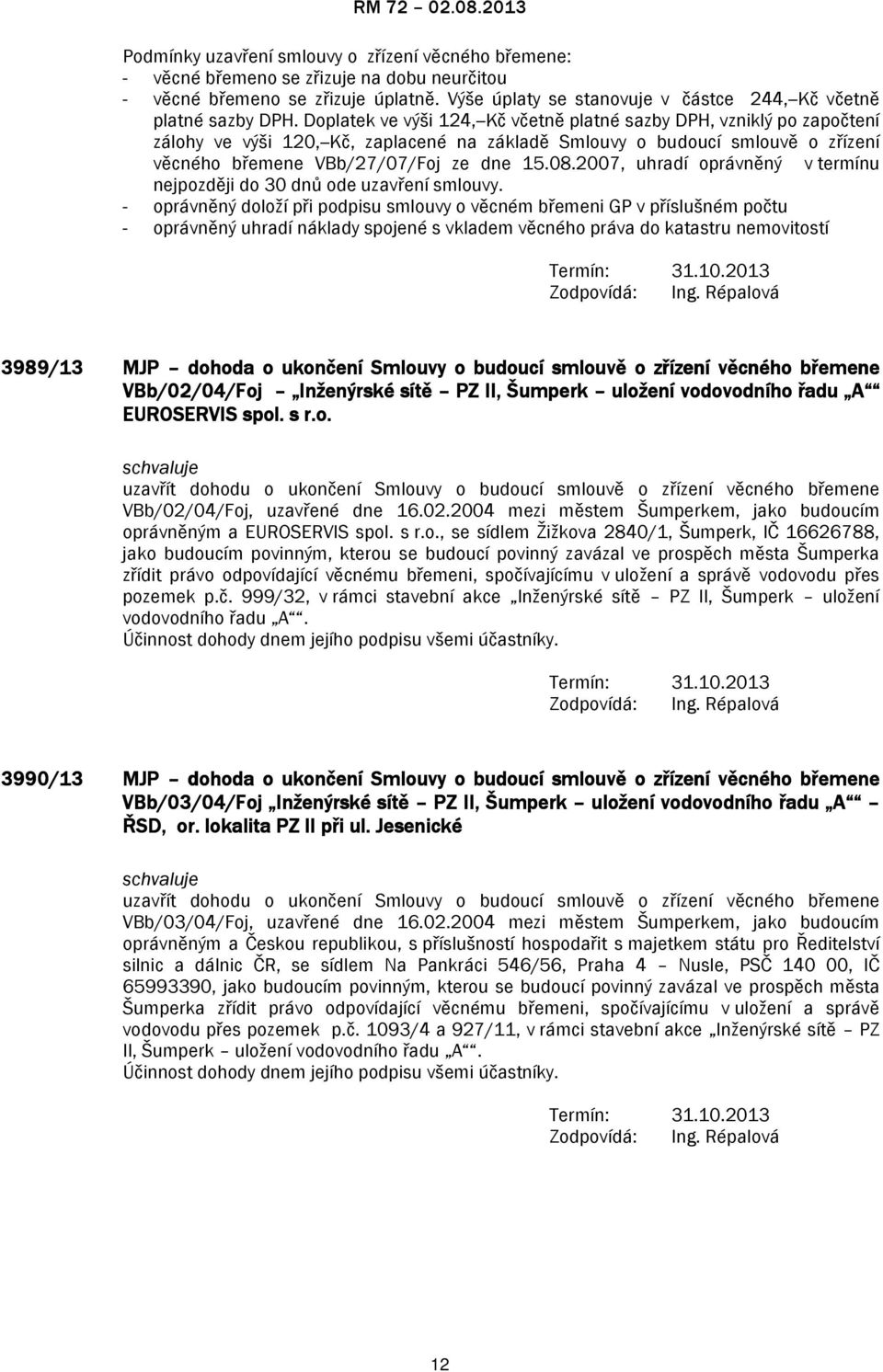 RM 72 – 02.08.2013

Podmínky uzavření smlouvy o zřízení věcného břemene:
- věcné břemeno se zřizuje na dobu neurčitou
- věcné břemeno se zřizuje úplatně. Výše úplaty se stanovuje v částce 244,–Kč včetně platné sazby DPH. Doplatek ve výši 124,–Kč včetně platné sazby DPH, vzniklý po započtení zálohy ve výši 120,–Kč, zaplacené na základě Smlouvy o budoucí smlouvě o zřízení věcného břemene VBb/27/07/Foj ze dne 15.08.2007, uhradí oprávněný v termínu nejpozději do 30 dnů ode uzavření smlouvy.
- oprávněný doloží při podpisu smlouvy o věcném břemeni GP v příslušném počtu
- oprávněný uhradí náklady spojené s vkladem věcného práva do katastru nemovitostí

Termín: 31.10.2013
Zodpovídá: Ing. Répalová

3989/13 MJP – dohoda o ukončení Smlouvy o budoucí smlouvě o zřízení věcného břemene VBb/02/04/Foj – „Inženýrské sítě – PZ II, Šumperk – uložení vodovodního řadu „A““ EUROSERVIS spol. s r.o.

schvaluje
uzavřít dohodu o ukončení Smlouvy o budoucí smlouvě o zřízení věcného břemene VBb/02/04/Foj, uzavřené dne 16.02.2004 mezi městem Šumperkem, jako budoucím oprávněným a EUROSERVIS spol. s r.o., se sídlem Žižkova 2840/1, Šumperk, IČ 16626788, jako budoucím povinným, kterou se budoucí povinný zavázal ve prospěch města Šumperka zřídit právo odpovídající věcnému břemeni, spočívajícímu v uložení a správě vodovodu přes pozemek p.č. 999/32, v rámci stavební akce „Inženýrské sítě – PZ II, Šumperk – uložení vodovodního řadu „A““.
Účinnost dohody dnem jejího podpisu všemi účastníky.

Termín: 31.10.2013
Zodpovídá: Ing. Répalová

3990/13 MJP – dohoda o ukončení Smlouvy o budoucí smlouvě o zřízení věcného břemene VBb/03/04/Foj „Inženýrské sítě – PZ II, Šumperk – uložení vodovodního řadu „A““ – ŘSD, or. lokalita PZ II při ul. Jesenické

schvaluje
uzavřít dohodu o ukončení Smlouvy o budoucí smlouvě o zřízení věcného břemene VBb/03/04/Foj, uzavřené dne 16.02.2004 mezi městem Šumperkem, jako budoucím oprávněným a Českou republikou, s příslušností hospodařit s majetkem státu pro Ředitelství silnic a dálnic ČR, se sídlem Na Pankráci 546/56, Praha 4 – Nusle, PSČ 140 00, IČ 65993390, jako budoucím povinným, kterou se budoucí povinný zavázal ve prospěch města Šumperka zřídit právo odpovídající věcnému břemeni, spočívajícímu v uložení a správě vodovodu přes pozemek p.č. 1093/4 a 927/11, v rámci stavební akce „Inženýrské sítě – PZ II, Šumperk – uložení vodovodního řadu „A““.
Účinnost dohody dnem jejího podpisu všemi účastníky.

Termín: 31.10.2013
Zodpovídá: Ing. Répalová

12